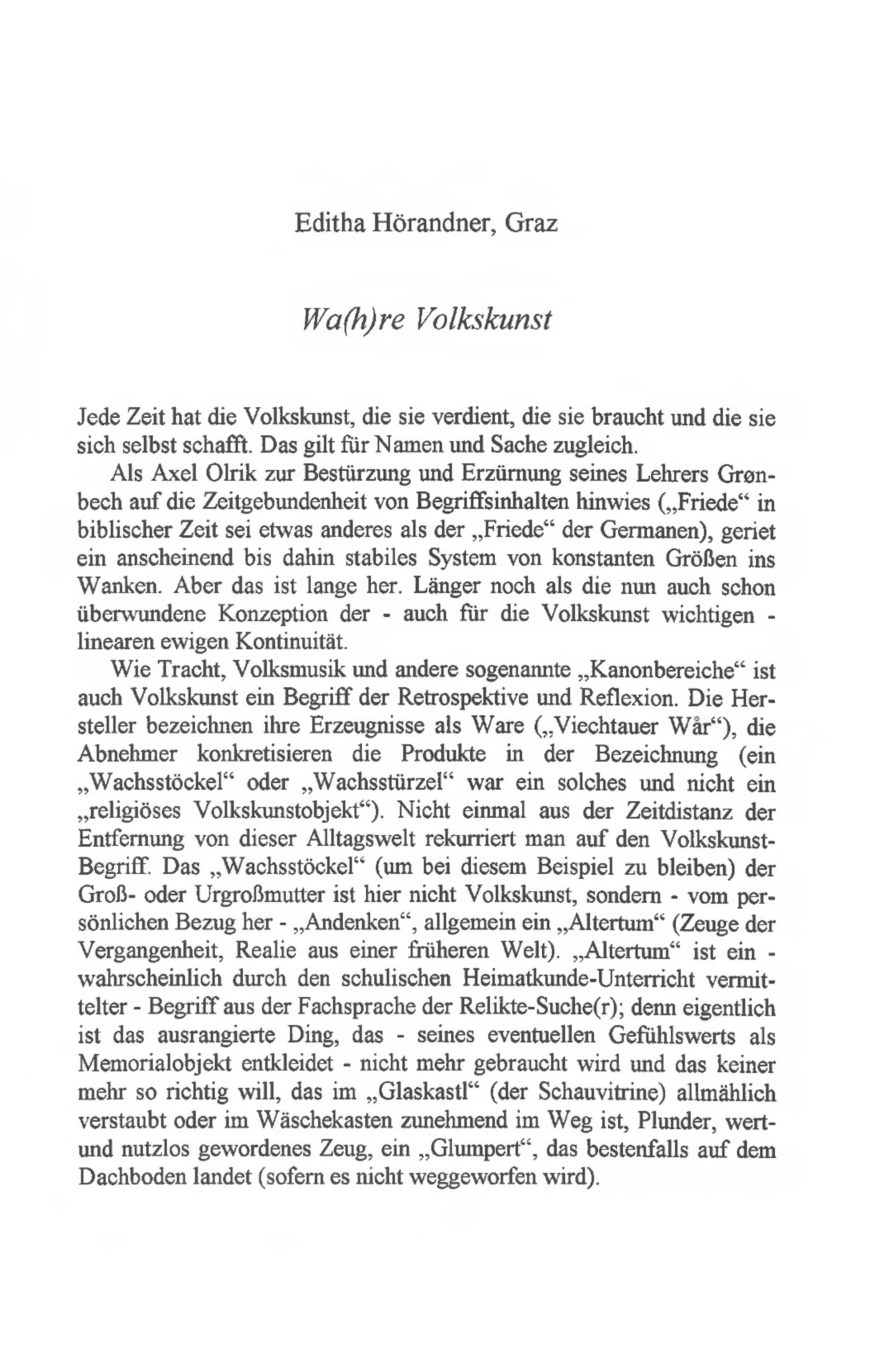 Editha Hörandner, Graz

Wa(h)re Volkskunst

Jede Zeit hat die Volkskunst, die sie verdient, die sie braucht und die sie sich selbst schafft. Das gilt für Namen und Sache zugleich.

Als Axel Olrik zur Bestürzung und Erzürnung seines Lehrers Grønbech auf die Zeitgebundenheit von Begriffsinhalten hinwies („Friede“ in biblischer Zeit sei etwas anderes als der „Friede“ der Germanen), geriet ein anscheinend bis dahin stabiles System von konstanten Größen ins Wanken. Aber das ist lange her. Länger noch als die nun auch schon überwundene Konzeption der - auch für die Volkskunst wichtigen - linearen ewigen Kontinuität.

Wie Tracht, Volksmusik und andere sogenannte „Kanonbereiche“ ist auch Volkskunst ein Begriff der Retrospektive und Reflexion. Die Hersteller bezeichnen ihre Erzeugnisse als Ware („Viechtauer Wår“), die Abnehmer konkretisieren die Produkte in der Bezeichnung (ein „Wachsstöckel“ oder „Wachsstürzel“ war ein solches und nicht ein „religiöses Volkskunstobjekt“). Nicht einmal aus der Zeitdistanz der Entfernung von dieser Alltagswelt rekurriert man auf den Volkskunst-Begriff. Das „Wachsstöckel“ (um bei diesem Beispiel zu bleiben) der Groß- oder Urgroßmutter ist hier nicht Volkskunst, sondern - vom persönlichen Bezug her - „Andenken“, allgemein ein „Altertum“ (Zeuge der Vergangenheit, Realie aus einer früheren Welt). „Altertum“ ist ein - wahrscheinlich durch den schulischen Heimatkunde-Unterricht vermittelter - Begriff aus der Fachsprache der Relikte-Suche(r); denn eigentlich ist das ausrangierte Ding, das - seines eventuellen Gefühlswerts als Memorialobjekt entkleidet - nicht mehr gebraucht wird und das keiner mehr so richtig will, das im „Glaskastl“ (der Schauvitrine) allmählich verstaubt oder im Wäschekasten zunehmend im Weg ist, Plunder, wert- und nutzlos gewordenes Zeug, ein „Glumpert“, das bestenfalls auf dem Dachboden landet (sofern es nicht weggeworfen wird).